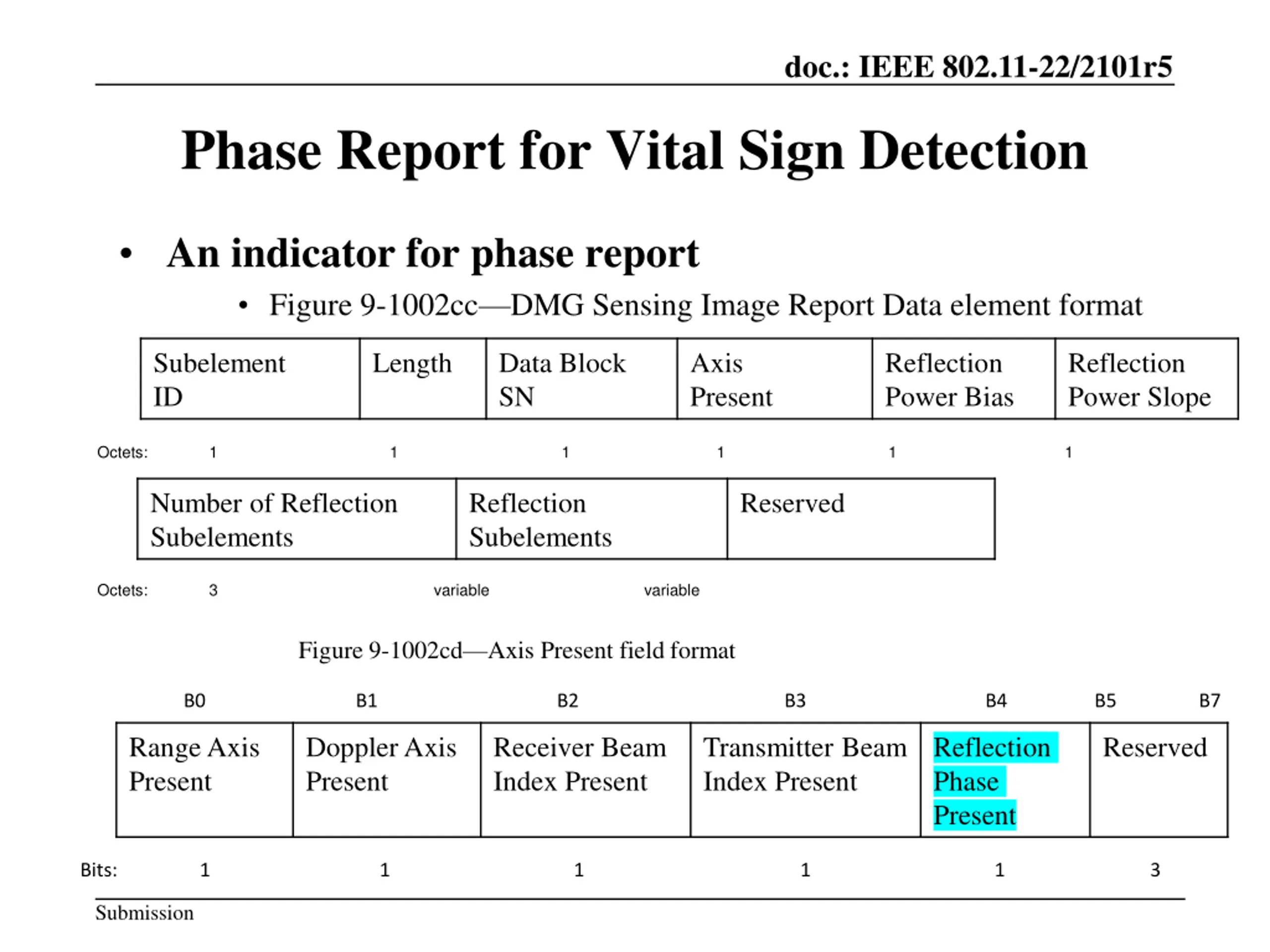 doc.: IEEE 802.11-22/2101r5

Phase Report for Vital Sign Detection

• An indicator for phase report
  • Figure 9-1002cc—DMG Sensing Image Report Data element format

| | Subelement ID | Length | Data Block SN | Axis Present | Reflection Power Bias | Reflection Power Slope |
|---|---|---|---|---|---|---|
| Octets: | 1 | 1 | 1 | 1 | 1 | 1 |

| | Number of Reflection Subelements | Reflection Subelements | Reserved |
|---|---|---|---|
| Octets: | 3 | variable | variable |

Figure 9-1002cd—Axis Present field format

| | B0 | B1 | B2 | B3 | B4 | B5 B7 |
|---|---|---|---|---|---|---|
| | Range Axis Present | Doppler Axis Present | Receiver Beam Index Present | Transmitter Beam Index Present | Reflection Phase Present | Reserved |
| Bits: | 1 | 1 | 1 | 1 | 1 | 3 |

Submission